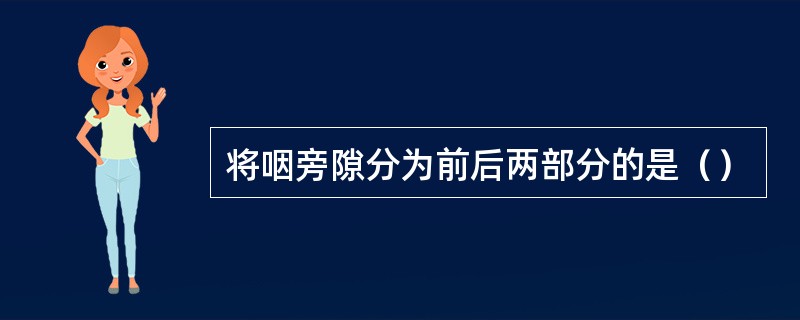 将咽旁隙分为前后两部分的是（）